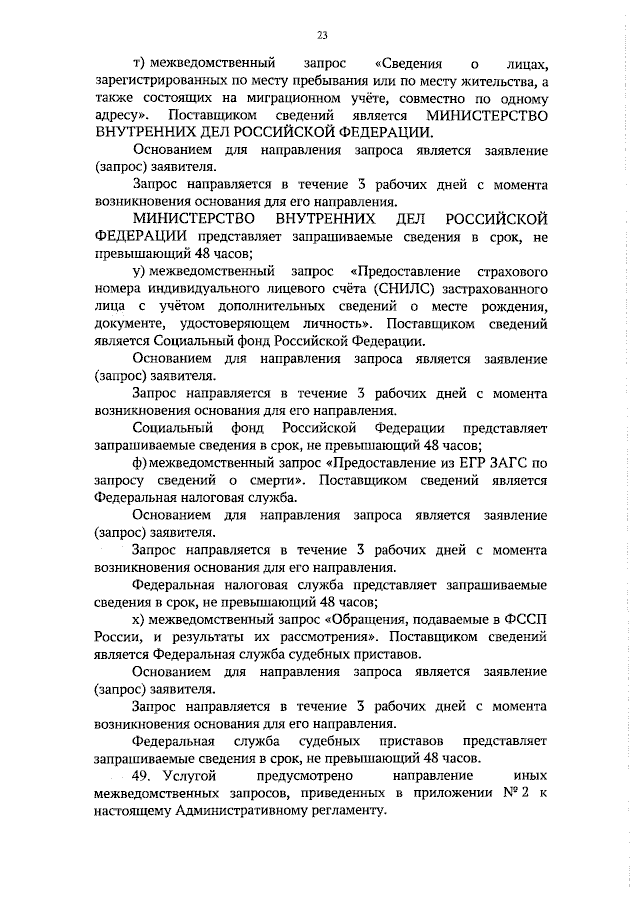 23

т) межведомственный запрос «Сведения о лицах, зарегистрированных по месту пребывания или по месту жительства, а также состоящих на миграционном учёте, совместно по одному адресу». Поставщиком сведений является МИНИСТЕРСТВО ВНУТРЕННИХ ДЕЛ РОССИЙСКОЙ ФЕДЕРАЦИИ.

Основанием для направления запроса является заявление (запрос) заявителя.

Запрос направляется в течение 3 рабочих дней с момента возникновения основания для его направления.

МИНИСТЕРСТВО ВНУТРЕННИХ ДЕЛ РОССИЙСКОЙ ФЕДЕРАЦИИ представляет запрашиваемые сведения в срок, не превышающий 48 часов;

у) межведомственный запрос «Предоставление страхового номера индивидуального лицевого счёта (СНИЛС) застрахованного лица с учётом дополнительных сведений о месте рождения, документе, удостоверяющем личность». Поставщиком сведений является Социальный фонд Российской Федерации.

Основанием для направления запроса является заявление (запрос) заявителя.

Запрос направляется в течение 3 рабочих дней с момента возникновения основания для его направления.

Социальный фонд Российской Федерации представляет запрашиваемые сведения в срок, не превышающий 48 часов;

ф) межведомственный запрос «Предоставление из ЕГР ЗАГС по запросу сведений о смерти». Поставщиком сведений является Федеральная налоговая служба.

Основанием для направления запроса является заявление (запрос) заявителя.

Запрос направляется в течение 3 рабочих дней с момента возникновения основания для его направления.

Федеральная налоговая служба представляет запрашиваемые сведения в срок, не превышающий 48 часов;

х) межведомственный запрос «Обращения, подаваемые в ФССП России, и результаты их рассмотрения». Поставщиком сведений является Федеральная служба судебных приставов.

Основанием для направления запроса является заявление (запрос) заявителя.

Запрос направляется в течение 3 рабочих дней с момента возникновения основания для его направления.

Федеральная служба судебных приставов представляет запрашиваемые сведения в срок, не превышающий 48 часов.

49. Услугой предусмотрено направление иных межведомственных запросов, приведенных в приложении № 2 к настоящему Административному регламенту.